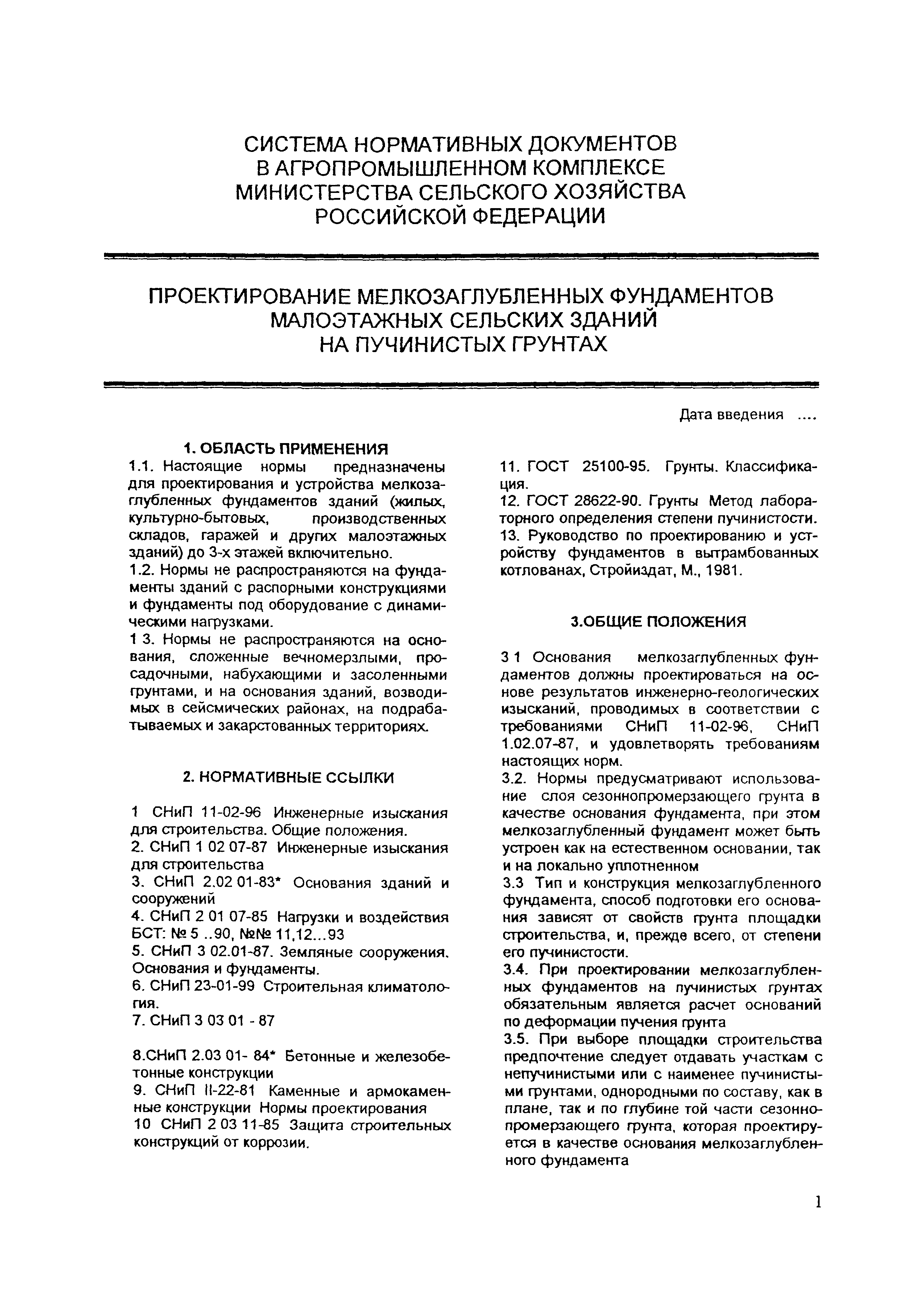 СИСТЕМА НОРМАТИВНЫХ ДОКУМЕНТОВ
В АГРОПРОМЫШЛЕННОМ КОМПЛЕКСЕ
МИНИСТЕРСТВА СЕЛЬСКОГО ХОЗЯЙСТВА
РОССИЙСКОЙ ФЕДЕРАЦИИ

ПРОЕКТИРОВАНИЕ МЕЛКОЗАГЛУБЛЕННЫХ ФУНДАМЕНТОВ
МАЛОЭТАЖНЫХ СЕЛЬСКИХ ЗДАНИЙ
НА ПУЧИНИСТЫХ ГРУНТАХ

Дата введения ....

1. ОБЛАСТЬ ПРИМЕНЕНИЯ

1.1. Настоящие нормы предназначены для проектирования и устройства мелкозаглубленных фундаментов зданий (жилых, культурно-бытовых, производственных складов, гаражей и других малоэтажных зданий) до 3-х этажей включительно.

1.2. Нормы не распространяются на фундаменты зданий с распорными конструкциями и фундаменты под оборудование с динамическими нагрузками.

1 3. Нормы не распространяются на основания, сложенные вечномерзлыми, просадочными, набухающими и засоленными грунтами, и на основания зданий, возводимых в сейсмических районах, на подрабатываемых и закарстованных территориях.

2. НОРМАТИВНЫЕ ССЫЛКИ

1 СНиП 11-02-96 Инженерные изыскания для строительства. Общие положения.

2. СНиП 1 02 07-87 Инженерные изыскания для строительства

3. СНиП 2.02 01-83* Основания зданий и сооружений

4. СНиП 2 01 07-85 Нагрузки и воздействия БСТ: № 5 ..90, №№ 11,12...93

5. СНиП 3 02.01-87. Земляные сооружения. Основания и фундаменты.

6. СНиП 23-01-99 Строительная климатология.

7. СНиП 3 03 01 - 87

8.СНиП 2.03 01- 84* Бетонные и железобетонные конструкции

9. СНиП II-22-81 Каменные и армокаменные конструкции Нормы проектирования

10 СНиП 2 03 11-85 Защита строительных конструкций от коррозии.

11. ГОСТ 25100-95. Грунты. Классификация.

12. ГОСТ 28622-90. Грунты Метод лабораторного определения степени пучинистости.

13. Руководство по проектированию и устройству фундаментов в вытрамбованных котлованах, Стройиздат, М., 1981.

3.ОБЩИЕ ПОЛОЖЕНИЯ

3 1 Основания мелкозаглубленных фундаментов должны проектироваться на основе результатов инженерно-геологических изысканий, проводимых в соответствии с требованиями СНиП 11-02-96, СНиП 1.02.07-87, и удовлетворять требованиям настоящих норм.

3.2. Нормы предусматривают использование слоя сезоннопромерзающего грунта в качестве основания фундамента, при этом мелкозаглубленный фундамент может быть устроен как на естественном основании, так и на локально уплотненном

3.3 Тип и конструкция мелкозаглубленного фундамента, способ подготовки его основания зависят от свойств грунта площадки строительства, и, прежде всего, от степени его пучинистости.

3.4. При проектировании мелкозаглубленных фундаментов на пучинистых грунтах обязательным является расчет оснований по деформации пучения грунта

3.5. При выборе площадки строительства предпочтение следует отдавать участкам с непучинистыми или с наименее пучинистыми грунтами, однородными по составу, как в плане, так и по глубине той части сезоннопромерзающего грунта, которая проектируется в качестве основания мелкозаглубленного фундамента

1